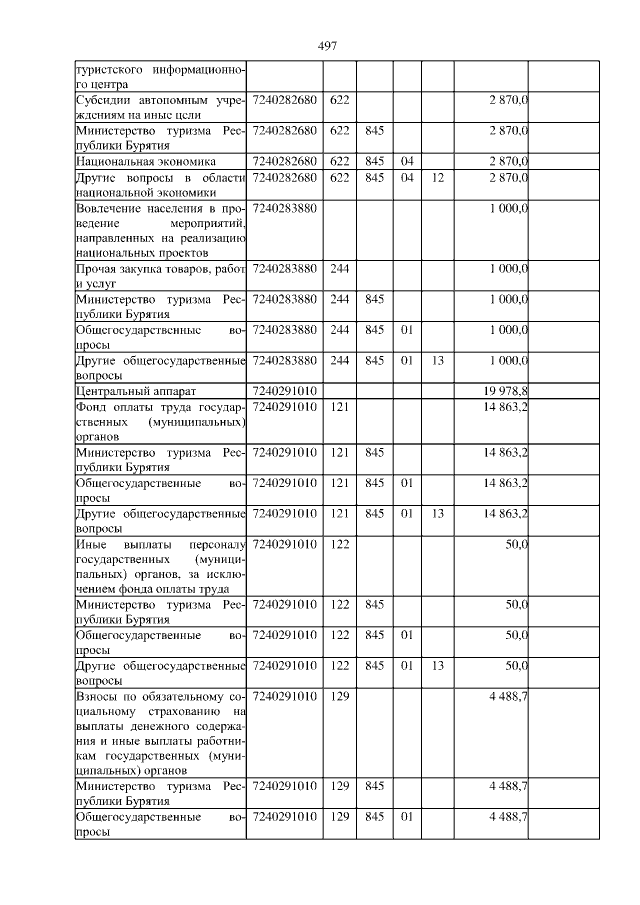 497

| | | | | | | | |
|---|---|---|---|---|---|---|---|
| туристского информационного центра | | | | | | | |
| Субсидии автономным учреждениям на иные цели | 7240282680 | 622 | | | | 2 870,0 | |
| Министерство туризма Республики Бурятия | 7240282680 | 622 | 845 | | | 2 870,0 | |
| Национальная экономика | 7240282680 | 622 | 845 | 04 | | 2 870,0 | |
| Другие вопросы в области национальной экономики | 7240282680 | 622 | 845 | 04 | 12 | 2 870,0 | |
| Вовлечение населения в проведение мероприятий, направленных на реализацию национальных проектов | 7240283880 | | | | | 1 000,0 | |
| Прочая закупка товаров, работ и услуг | 7240283880 | 244 | | | | 1 000,0 | |
| Министерство туризма Республики Бурятия | 7240283880 | 244 | 845 | | | 1 000,0 | |
| Общегосударственные вопросы | 7240283880 | 244 | 845 | 01 | | 1 000,0 | |
| Другие общегосударственные вопросы | 7240283880 | 244 | 845 | 01 | 13 | 1 000,0 | |
| Центральный аппарат | 7240291010 | | | | | 19 978,8 | |
| Фонд оплаты труда государственных (муниципальных) органов | 7240291010 | 121 | | | | 14 863,2 | |
| Министерство туризма Республики Бурятия | 7240291010 | 121 | 845 | | | 14 863,2 | |
| Общегосударственные вопросы | 7240291010 | 121 | 845 | 01 | | 14 863,2 | |
| Другие общегосударственные вопросы | 7240291010 | 121 | 845 | 01 | 13 | 14 863,2 | |
| Иные выплаты персоналу государственных (муниципальных) органов, за исключением фонда оплаты труда | 7240291010 | 122 | | | | 50,0 | |
| Министерство туризма Республики Бурятия | 7240291010 | 122 | 845 | | | 50,0 | |
| Общегосударственные вопросы | 7240291010 | 122 | 845 | 01 | | 50,0 | |
| Другие общегосударственные вопросы | 7240291010 | 122 | 845 | 01 | 13 | 50,0 | |
| Взносы по обязательному социальному страхованию на выплаты денежного содержания и иные выплаты работникам государственных (муниципальных) органов | 7240291010 | 129 | | | | 4 488,7 | |
| Министерство туризма Республики Бурятия | 7240291010 | 129 | 845 | | | 4 488,7 | |
| Общегосударственные вопросы | 7240291010 | 129 | 845 | 01 | | 4 488,7 | |